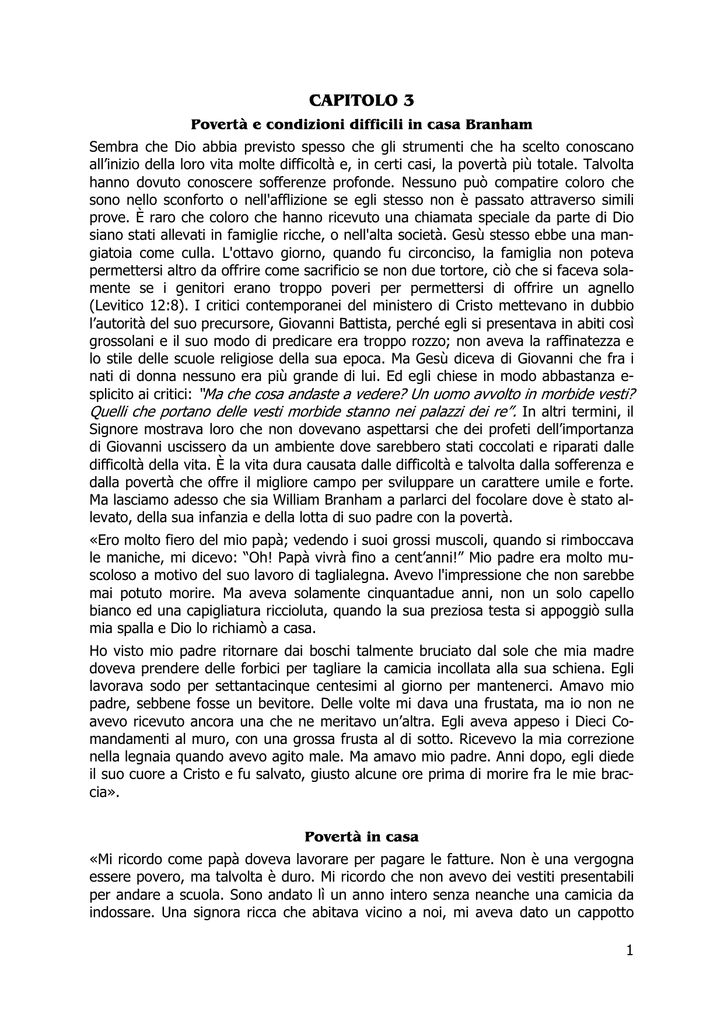 CAPITOLO 3

Povertà e condizioni difficili in casa Branham

Sembra che Dio abbia previsto spesso che gli strumenti che ha scelto conoscano all'inizio della loro vita molte difficoltà e, in certi casi, la povertà più totale. Talvolta hanno dovuto conoscere sofferenze profonde. Nessuno può compatire coloro che sono nello sconforto o nell'afflizione se egli stesso non è passato attraverso simili prove. È raro che coloro che hanno ricevuto una chiamata speciale da parte di Dio siano stati allevati in famiglie ricche, o nell'alta società. Gesù stesso ebbe una mangiatoia come culla. L'ottavo giorno, quando fu circonciso, la famiglia non poteva permettersi altro da offrire come sacrificio se non due tortore, ciò che si faceva solamente se i genitori erano troppo poveri per permettersi di offrire un agnello (Levitico 12:8). I critici contemporanei del ministero di Cristo mettevano in dubbio l'autorità del suo precursore, Giovanni Battista, perché egli si presentava in abiti così grossolani e il suo modo di predicare era troppo rozzo; non aveva la raffinatezza e lo stile delle scuole religiose della sua epoca. Ma Gesù diceva di Giovanni che fra i nati di donna nessuno era più grande di lui. Ed egli chiese in modo abbastanza esplicito ai critici: "Ma che cosa andaste a vedere? Un uomo avvolto in morbide vesti? Quelli che portano delle vesti morbide stanno nei palazzi dei re". In altri termini, il Signore mostrava loro che non dovevano aspettarsi che dei profeti dell'importanza di Giovanni uscissero da un ambiente dove sarebbero stati coccolati e riparati dalle difficoltà della vita. È la vita dura causata dalle difficoltà e talvolta dalla sofferenza e dalla povertà che offre il migliore campo per sviluppare un carattere umile e forte. Ma lasciamo adesso che sia William Branham a parlarci del focolare dove è stato allevato, della sua infanzia e della lotta di suo padre con la povertà.

«Ero molto fiero del mio papà; vedendo i suoi grossi muscoli, quando si rimboccava le maniche, mi dicevo: "Oh! Papà vivrà fino a cent'anni!" Mio padre era molto muscoloso a motivo del suo lavoro di taglialegna. Avevo l'impressione che non sarebbe mai potuto morire. Ma aveva solamente cinquantadue anni, non un solo capello bianco ed una capigliatura riccioluta, quando la sua preziosa testa si appoggiò sulla mia spalla e Dio lo richiamò a casa.

Ho visto mio padre ritornare dai boschi talmente bruciato dal sole che mia madre doveva prendere delle forbici per tagliare la camicia incollata alla sua schiena. Egli lavorava sodo per settantacinque centesimi al giorno per mantenerci. Amavo mio padre, sebbene fosse un bevitore. Delle volte mi dava una frustata, ma io non ne avevo ricevuto ancora una che ne meritavo un'altra. Egli aveva appeso i Dieci Comandamenti al muro, con una grossa frusta al di sotto. Ricevevo la mia correzione nella legnaia quando avevo agito male. Ma amavo mio padre. Anni dopo, egli diede il suo cuore a Cristo e fu salvato, giusto alcune ore prima di morire fra le mie braccia».

Povertà in casa

«Mi ricordo come papà doveva lavorare per pagare le fatture. Non è una vergogna essere povero, ma talvolta è duro. Mi ricordo che non avevo dei vestiti presentabili per andare a scuola. Sono andato lì un anno intero senza neanche una camicia da indossare. Una signora ricca che abitava vicino a noi, mi aveva dato un cappotto

1